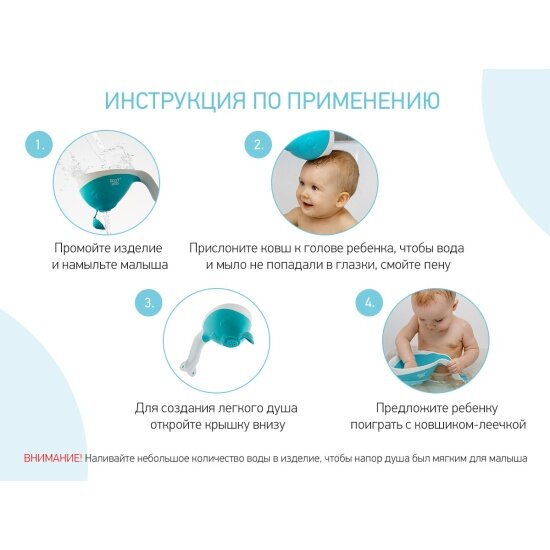 ИНСТРУКЦИЯ ПО ПРИМЕНЕНИЮ

1.

Промойте изделие и намыльте малыша

2.

Прислоните ковш к голове ребенка, чтобы вода и мыло не попадали в глазки, смойте пену

3.

Для создания легкого душа откройте крышку внизу

4.

Предложите ребенку поиграть с ковшиком-леечкой

ВНИМАНИЕ! Наливайте небольшое количество воды в изделие, чтобы напор душа был мягким для малыша